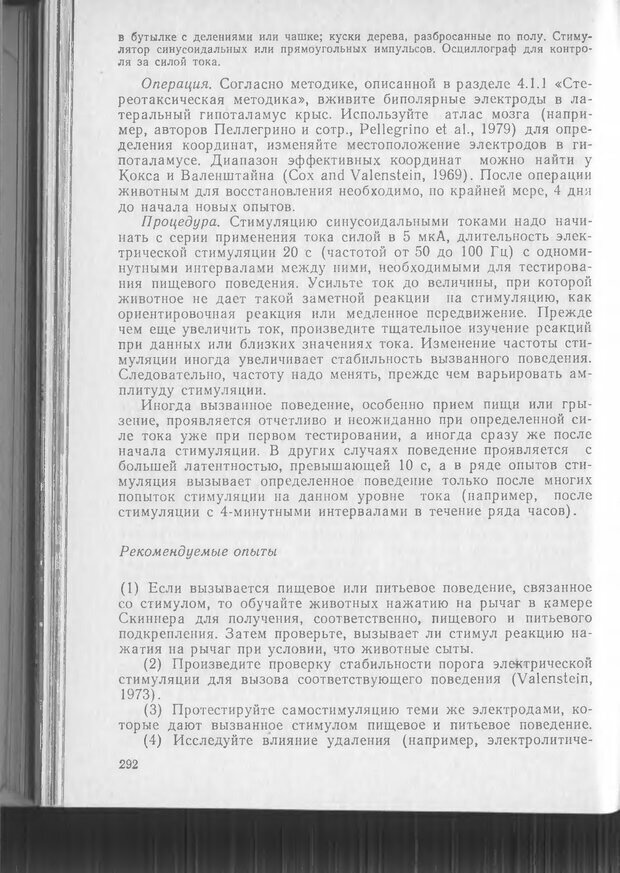 в бутылке с делениями или чашке; куски дерева, разбросанные по полу. Стимулятор синусоидальных или прямоугольных импульсов. Осциллограф для контроля за силой тока.

Операция. Согласно методике, описанной в разделе 4.1.1 «Стереотаксическая методика», вживите биполярные электроды в латеральный гипоталамус крыс. Используйте атлас мозга (например, авторов Пеллегрино и сотр., Pellegrino et al., 1979) для определения координат, изменяйте местоположение электродов в гипоталамусе. Диапазон эффективных координат можно найти у Кокса и Валенштайна (Cox and Valenstein, 1969). После операции животным для восстановления необходимо, по крайней мере, 4 дня до начала новых опытов.

Процедура. Стимуляцию синусоидальными токами надо начинать с серии применения тока силой в 5 мкА, длительность электрической стимуляции 20 с (частотой от 50 до 100 Гц) с одноминутными интервалами между ними, необходимыми для тестирования пищевого поведения. Усильте ток до величины, при которой животное не дает такой заметной реакции на стимуляцию, как ориентировочная реакция или медленное передвижение. Прежде чем еще увеличить ток, произведите тщательное изучение реакций при данных или близких значениях тока. Изменение частоты стимуляции иногда увеличивает стабильность вызванного поведения. Следовательно, частоту надо менять, прежде чем варьировать амплитуду стимуляции.

Иногда вызванное поведение, особенно прием пищи или грызение, проявляется отчетливо и неожиданно при определенной силе тока уже при первом тестировании, а иногда сразу же после начала стимуляции. В других случаях поведение проявляется с большей латентностью, превышающей 10 с, а в ряде опытов стимуляция вызывает определенное поведение только после многих попыток стимуляции на данном уровне тока (например, после стимуляции с 4-минутными интервалами в течение ряда часов).

Рекомендуемые опыты

(1) Если вызывается пищевое или питьевое поведение, связанное со стимулом, то обучайте животных нажатию на рычаг в камере Скиннера для получения, соответственно, пищевого и питьевого подкрепления. Затем проверьте, вызывает ли стимул реакцию нажатия на рычаг при условии, что животные сыты.

(2) Произведите проверку стабильности порога электрической стимуляции для вызова соответствующего поведения (Valenstein, 1973).

(3) Протестируйте самостимуляцию теми же электродами, которые дают вызванное стимулом пищевое и питьевое поведение.

(4) Исследуйте влияние удаления (например, электролитиче-

292